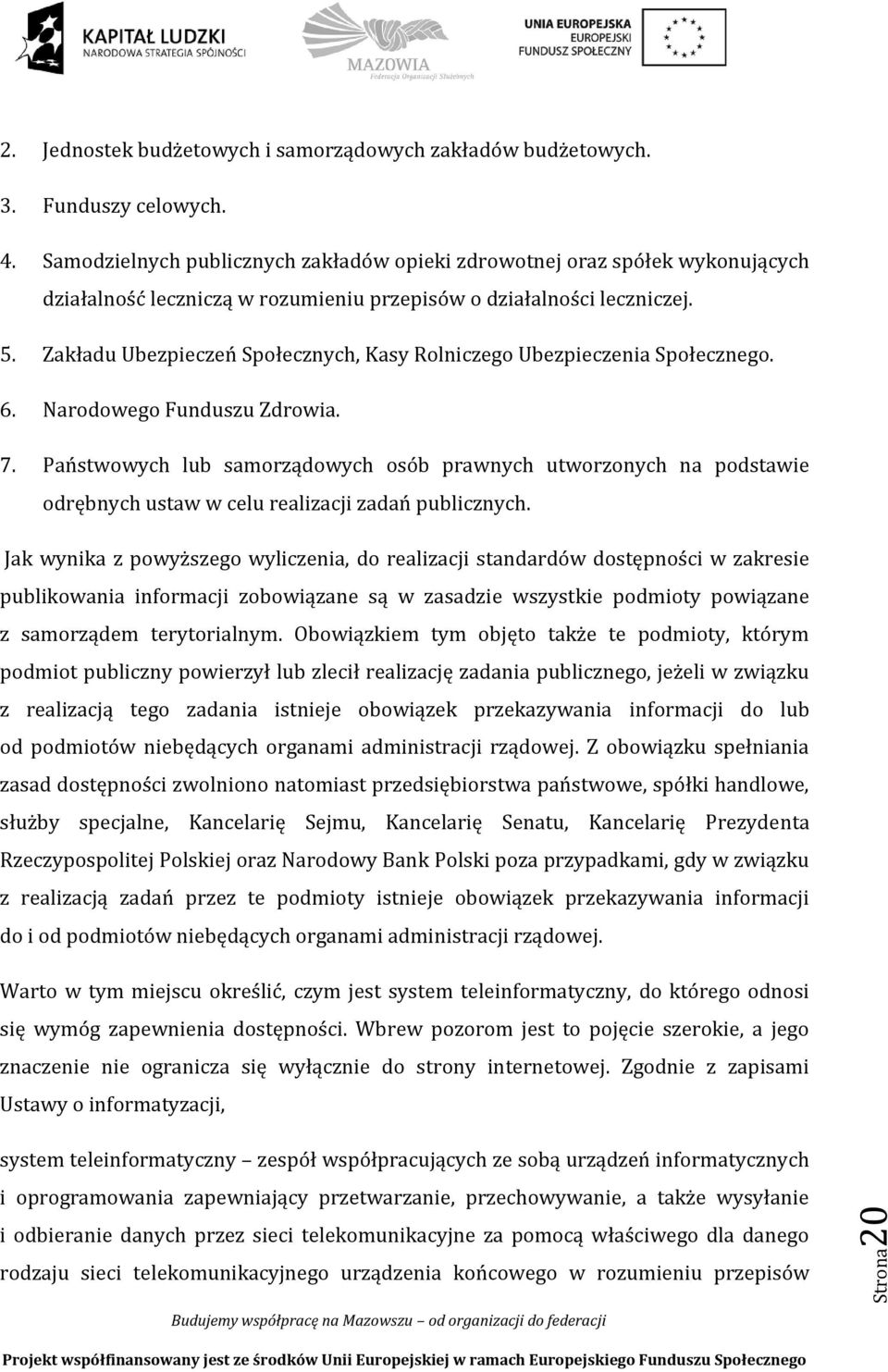 KAPITAŁ LUDZKI
NARODOWA STRATEGIA SPÓJNOŚCI

MAZOWIA
Federacja Organizacji Służebnych

UNIA EUROPEJSKA
EUROPEJSKI
FUNDUSZ SPOŁECZNY

2. Jednostek budżetowych i samorządowych zakładów budżetowych.

3. Funduszy celowych.

4. Samodzielnych publicznych zakładów opieki zdrowotnej oraz spółek wykonujących działalność leczniczą w rozumieniu przepisów o działalności leczniczej.

5. Zakładu Ubezpieczeń Społecznych, Kasy Rolniczego Ubezpieczenia Społecznego.

6. Narodowego Funduszu Zdrowia.

7. Państwowych lub samorządowych osób prawnych utworzonych na podstawie odrębnych ustaw w celu realizacji zadań publicznych.

Jak wynika z powyższego wyliczenia, do realizacji standardów dostępności w zakresie publikowania informacji zobowiązane są w zasadzie wszystkie podmioty powiązane z samorządem terytorialnym. Obowiązkiem tym objęto także te podmioty, którym podmiot publiczny powierzył lub zlecił realizację zadania publicznego, jeżeli w związku z realizacją tego zadania istnieje obowiązek przekazywania informacji do lub od podmiotów niebędących organami administracji rządowej. Z obowiązku spełniania zasad dostępności zwolniono natomiast przedsiębiorstwa państwowe, spółki handlowe, służby specjalne, Kancelarię Sejmu, Kancelarię Senatu, Kancelarię Prezydenta Rzeczypospolitej Polskiej oraz Narodowy Bank Polski poza przypadkami, gdy w związku z realizacją zadań przez te podmioty istnieje obowiązek przekazywania informacji do i od podmiotów niebędących organami administracji rządowej.

Warto w tym miejscu określić, czym jest system teleinformatyczny, do którego odnosi się wymóg zapewnienia dostępności. Wbrew pozorom jest to pojęcie szerokie, a jego znaczenie nie ogranicza się wyłącznie do strony internetowej. Zgodnie z zapisami Ustawy o informatyzacji,

system teleinformatyczny – zespół współpracujących ze sobą urządzeń informatycznych i oprogramowania zapewniający przetwarzanie, przechowywanie, a także wysyłanie i odbieranie danych przez sieci telekomunikacyjne za pomocą właściwego dla danego rodzaju sieci telekomunikacyjnego urządzenia końcowego w rozumieniu przepisów

Strona 20

Budujemy współpracę na Mazowszu – od organizacji do federacji

Projekt współfinansowany jest ze środków Unii Europejskiej w ramach Europejskiego Funduszu Społecznego